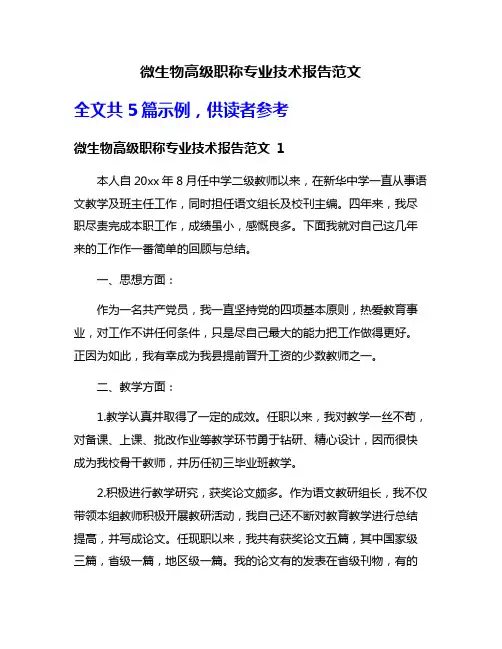 微生物高级职称专业技术报告范文

全文共 5 篇示例，供读者参考

微生物高级职称专业技术报告范文 1

本人自 20xx 年 8 月任中学二级教师以来，在新华中学一直从事语文教学及班主任工作，同时担任语文组长及校刊主编。四年来，我尽职尽责完成本职工作，成绩虽小，感慨良多。下面我就对自己这几年来的工作作一番简单的回顾与总结。

一、思想方面：

作为一名共产党员，我一直坚持党的四项基本原则，热爱教育事业，对工作不讲任何条件，只是尽自己最大的能力把工作做得更好。正因为如此，我有幸成为我县提前晋升工资的少数教师之一。

二、教学方面：

1.教学认真并取得了一定的成效。任职以来，我对教学一丝不苟，对备课、上课、批改作业等教学环节勇于钻研、精心设计，因而很快成为我校骨干教师，并历任初三毕业班教学。

2.积极进行教学研究，获奖论文颇多。作为语文教研组长，我不仅带领本组教师积极开展教研活动，我自己还不断对教育教学进行总结提高，并写成论文。任现职以来，我共有获奖论文五篇，其中国家级三篇，省级一篇，地区级一篇。我的论文有的发表在省级刊物，有的